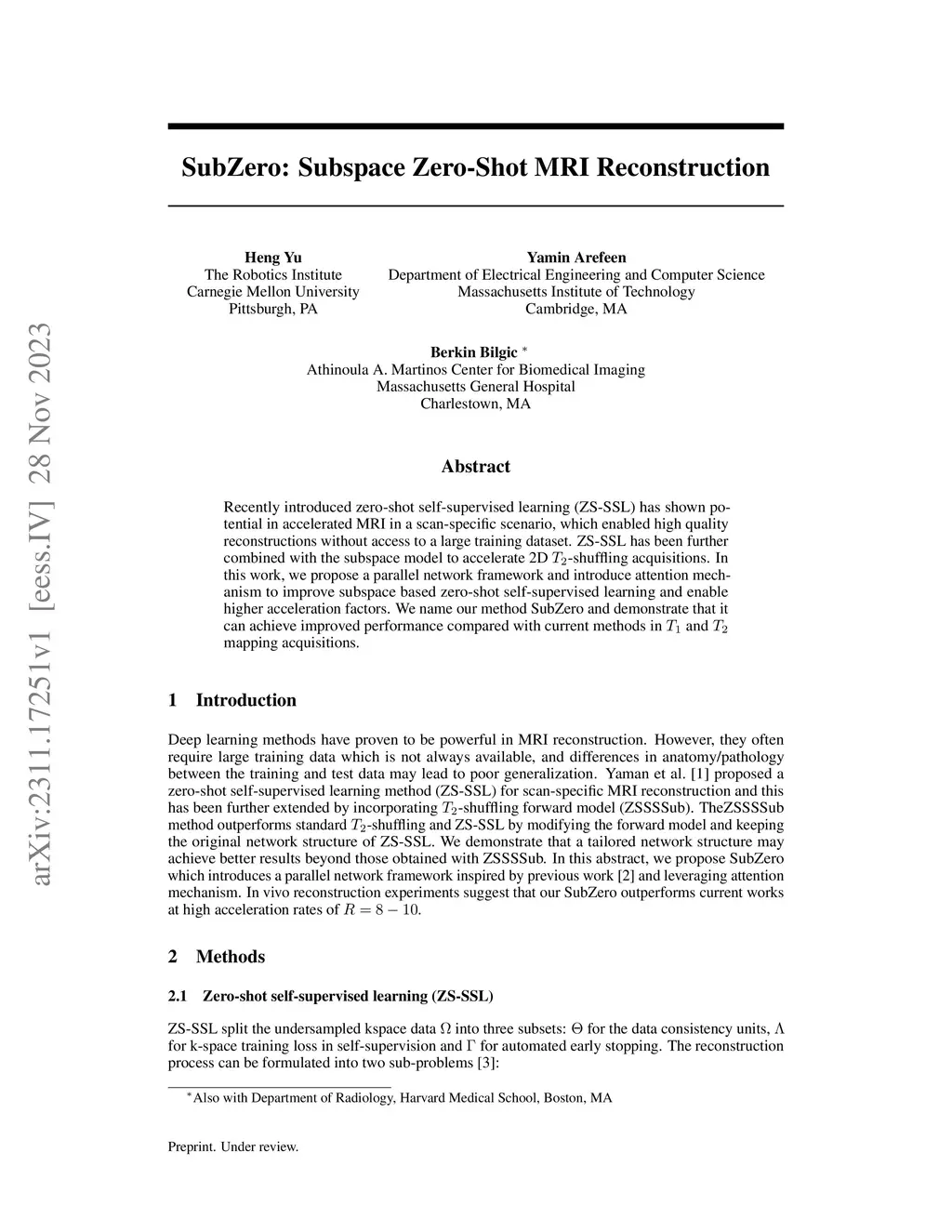 arXiv:2311.17251v1 [eess.IV] 28 Nov 2023

SubZero: Subspace Zero-Shot MRI Reconstruction

Heng Yu
The Robotics Institute
Carnegie Mellon University
Pittsburgh, PA

Yamin Arefeen
Department of Electrical Engineering and Computer Science
Massachusetts Institute of Technology
Cambridge, MA

Berkin Bilgic $^*$
Athinoula A. Martinos Center for Biomedical Imaging
Massachusetts General Hospital
Charlestown, MA

Abstract

Recently introduced zero-shot self-supervised learning (ZS-SSL) has shown potential in accelerated MRI in a scan-specific scenario, which enabled high quality reconstructions without access to a large training dataset. ZS-SSL has been further combined with the subspace model to accelerate 2D $T_2$-shuffling acquisitions. In this work, we propose a parallel network framework and introduce attention mechanism to improve subspace based zero-shot self-supervised learning and enable higher acceleration factors. We name our method SubZero and demonstrate that it can achieve improved performance compared with current methods in $T_1$ and $T_2$ mapping acquisitions.

1 Introduction

Deep learning methods have proven to be powerful in MRI reconstruction. However, they often require large training data which is not always available, and differences in anatomy/pathology between the training and test data may lead to poor generalization. Yaman et al. [1] proposed a zero-shot self-supervised learning method (ZS-SSL) for scan-specific MRI reconstruction and this has been further extended by incorporating $T_2$-shuffling forward model (ZSSSSub). TheZSSSSub method outperforms standard $T_2$-shuffling and ZS-SSL by modifying the forward model and keeping the original network structure of ZS-SSL. We demonstrate that a tailored network structure may achieve better results beyond those obtained with ZSSSSub. In this abstract, we propose SubZero which introduces a parallel network framework inspired by previous work [2] and leveraging attention mechanism. In vivo reconstruction experiments suggest that our SubZero outperforms current works at high acceleration rates of $R = 8 - 10$.

2 Methods

2.1 Zero-shot self-supervised learning (ZS-SSL)

ZS-SSL split the undersampled kspace data $\Omega$ into three subsets: $\Theta$ for the data consistency units, $\Lambda$ for k-space training loss in self-supervision and $\Gamma$ for automated early stopping. The reconstruction process can be formulated into two sub-problems [3]:

$^*$Also with Department of Radiology, Harvard Medical School, Boston, MA

Preprint. Under review.